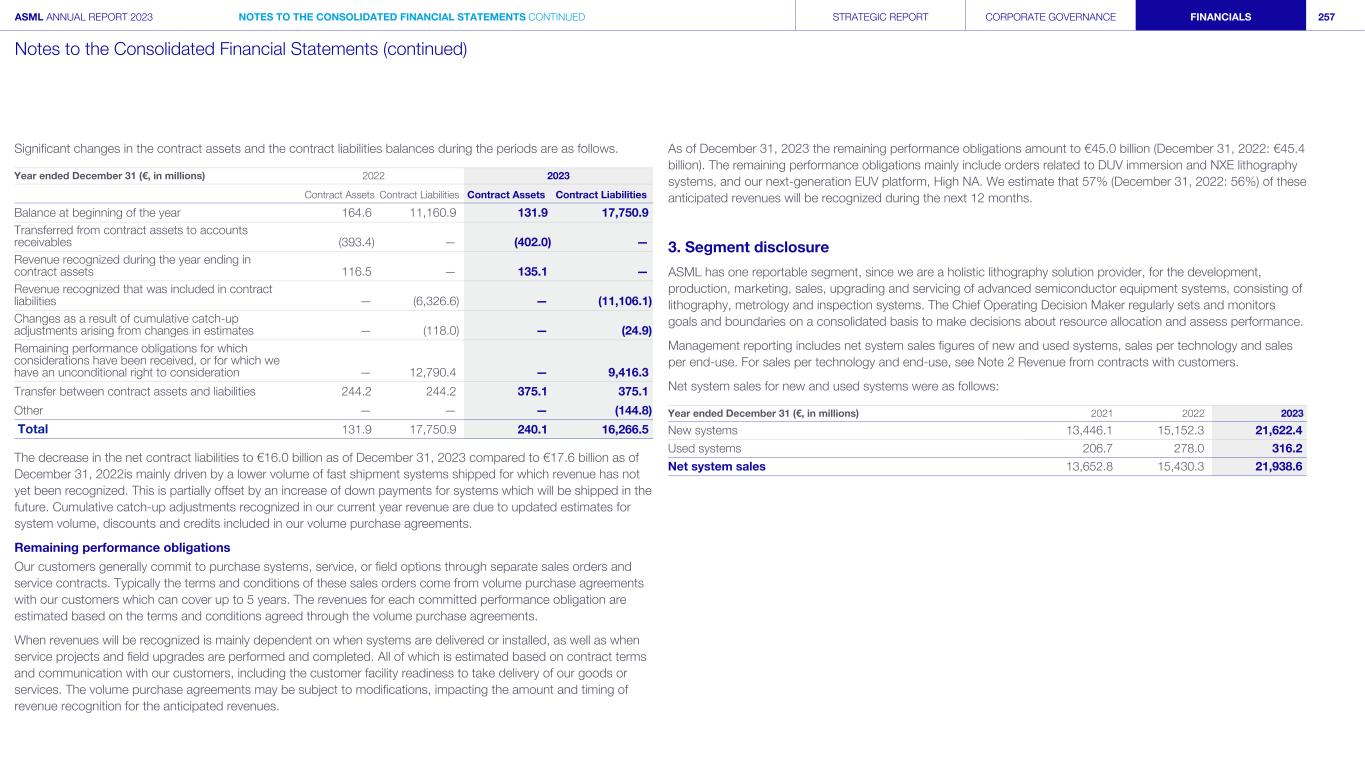 ASML ANNUAL REPORT 2023 NOTES TO THE CONSOLIDATED FINANCIAL STATEMENTS CONTINUED STRATEGIC REPORT CORPORATE GOVERNANCE FINANCIALS 257

Notes to the Consolidated Financial Statements (continued)

Significant changes in the contract assets and the contract liabilities balances during the periods are as follows.

| Year ended December 31 (€, in millions) | 2022 | | 2023 | |
|---|---|---|---|---|
| | Contract Assets | Contract Liabilities | Contract Assets | Contract Liabilities |
| Balance at beginning of the year | 164.6 | 11,160.9 | 131.9 | 17,750.9 |
| Transferred from contract assets to accounts receivables | (393.4) | — | (402.0) | — |
| Revenue recognized during the year ending in contract assets | 116.5 | — | 135.1 | — |
| Revenue recognized that was included in contract liabilities | — | (6,326.6) | — | (11,106.1) |
| Changes as a result of cumulative catch-up adjustments arising from changes in estimates | — | (118.0) | — | (24.9) |
| Remaining performance obligations for which considerations have been received, or for which we have an unconditional right to consideration | — | 12,790.4 | — | 9,416.3 |
| Transfer between contract assets and liabilities | 244.2 | 244.2 | 375.1 | 375.1 |
| Other | — | — | — | (144.8) |
| Total | 131.9 | 17,750.9 | 240.1 | 16,266.5 |

The decrease in the net contract liabilities to €16.0 billion as of December 31, 2023 compared to €17.6 billion as of December 31, 2022is mainly driven by a lower volume of fast shipment systems shipped for which revenue has not yet been recognized. This is partially offset by an increase of down payments for systems which will be shipped in the future. Cumulative catch-up adjustments recognized in our current year revenue are due to updated estimates for system volume, discounts and credits included in our volume purchase agreements.

Remaining performance obligations

Our customers generally commit to purchase systems, service, or field options through separate sales orders and service contracts. Typically the terms and conditions of these sales orders come from volume purchase agreements with our customers which can cover up to 5 years. The revenues for each committed performance obligation are estimated based on the terms and conditions agreed through the volume purchase agreements.

When revenues will be recognized is mainly dependent on when systems are delivered or installed, as well as when service projects and field upgrades are performed and completed. All of which is estimated based on contract terms and communication with our customers, including the customer facility readiness to take delivery of our goods or services. The volume purchase agreements may be subject to modifications, impacting the amount and timing of revenue recognition for the anticipated revenues.

As of December 31, 2023 the remaining performance obligations amount to €45.0 billion (December 31, 2022: €45.4 billion). The remaining performance obligations mainly include orders related to DUV immersion and NXE lithography systems, and our next-generation EUV platform, High NA. We estimate that 57% (December 31, 2022: 56%) of these anticipated revenues will be recognized during the next 12 months.

3. Segment disclosure

ASML has one reportable segment, since we are a holistic lithography solution provider, for the development, production, marketing, sales, upgrading and servicing of advanced semiconductor equipment systems, consisting of lithography, metrology and inspection systems. The Chief Operating Decision Maker regularly sets and monitors goals and boundaries on a consolidated basis to make decisions about resource allocation and assess performance.

Management reporting includes net system sales figures of new and used systems, sales per technology and sales per end-use. For sales per technology and end-use, see Note 2 Revenue from contracts with customers.

Net system sales for new and used systems were as follows:

| Year ended December 31 (€, in millions) | 2021 | 2022 | 2023 |
|---|---|---|---|
| New systems | 13,446.1 | 15,152.3 | 21,622.4 |
| Used systems | 206.7 | 278.0 | 316.2 |
| Net system sales | 13,652.8 | 15,430.3 | 21,938.6 |